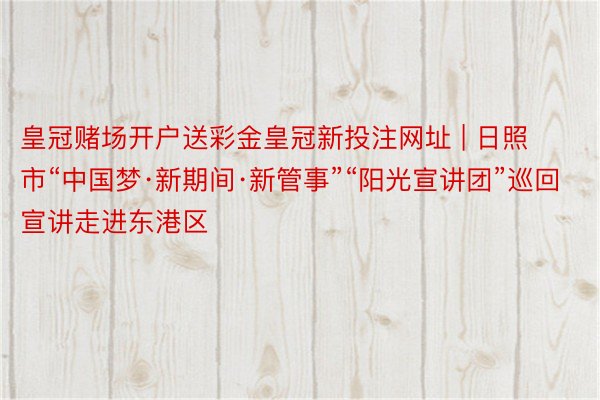 皇冠赌场开户送彩金皇冠新投注网址 | 日照市“中国梦·新期间·新管事”“阳光宣讲团”巡回宣讲走进东港区